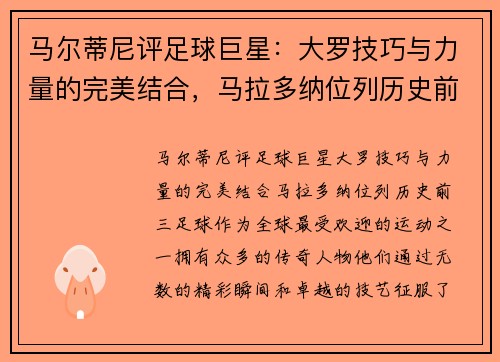 马尔蒂尼评足球巨星：大罗技巧与力量的完美结合，马拉多纳位列历史前

马尔蒂尼评足球巨星大罗技巧与力量的完美结合马拉多纳位列历史前三足球作为全球最受欢迎的运动之一拥有众多的传奇人物他们通过无数的精彩瞬间和卓越的技艺征服了